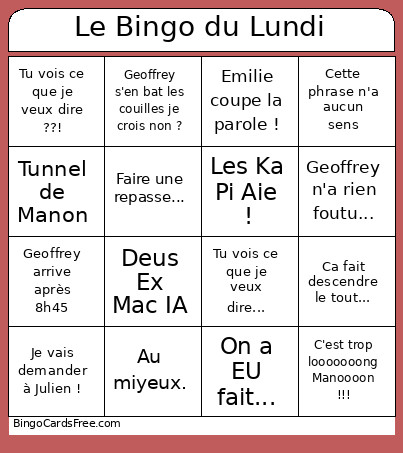 Le Bingo du Lundi

| | | | |
|---|---|---|---|
| Tu vois ce que je veux dire ??! | Geoffrey s'en bat les couilles je crois non ? | Emilie coupe la parole ! | Cette phrase n'a aucun sens |
| Tunnel de Manon | Faire une repasse... | Les Ka Pi Aie ! | Geoffrey n'a rien foutu... |
| Geoffrey arrive après 8h45 | Deus Ex Mac IA | Tu vois ce que je veux dire... | Ca fait descendre le tout... |
| Je vais demander à Julien ! | Au miyeux. | On a EU fait... | C'est trop looooooong Manoooon !!! |

BingoCardsFree.com